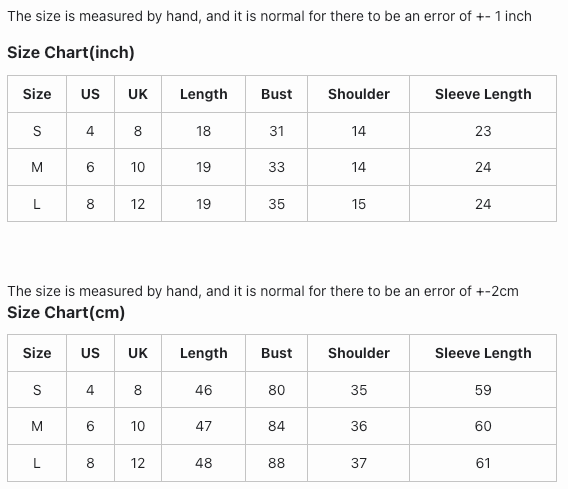 The size is measured by hand, and it is normal for there to be an error of +- 1 inch

Size Chart(inch)

| Size | US | UK | Length | Bust | Shoulder | Sleeve Length |
|---|---|---|---|---|---|---|
| S | 4 | 8 | 18 | 31 | 14 | 23 |
| M | 6 | 10 | 19 | 33 | 14 | 24 |
| L | 8 | 12 | 19 | 35 | 15 | 24 |

The size is measured by hand, and it is normal for there to be an error of +-2cm

Size Chart(cm)

| Size | US | UK | Length | Bust | Shoulder | Sleeve Length |
|---|---|---|---|---|---|---|
| S | 4 | 8 | 46 | 80 | 35 | 59 |
| M | 6 | 10 | 47 | 84 | 36 | 60 |
| L | 8 | 12 | 48 | 88 | 37 | 61 |